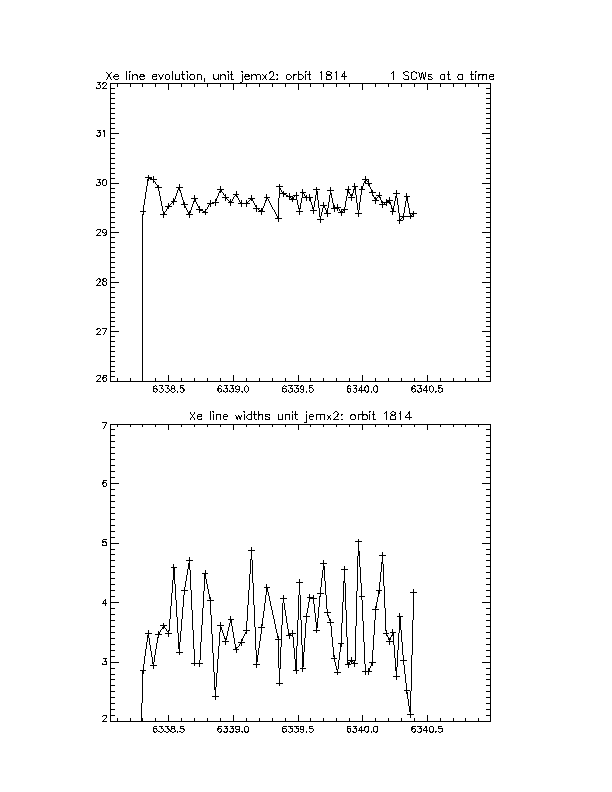 Xe line evolution, unit jemx2: orbit 1814     1 SCWs at a time

32
31
30
29
28
27
26

6338.5  6339.0  6339.5  6340.0  6340.5

Xe line widths unit jemx2: orbit 1814

7
6
5
4
3
2

6338.5  6339.0  6339.5  6340.0  6340.5